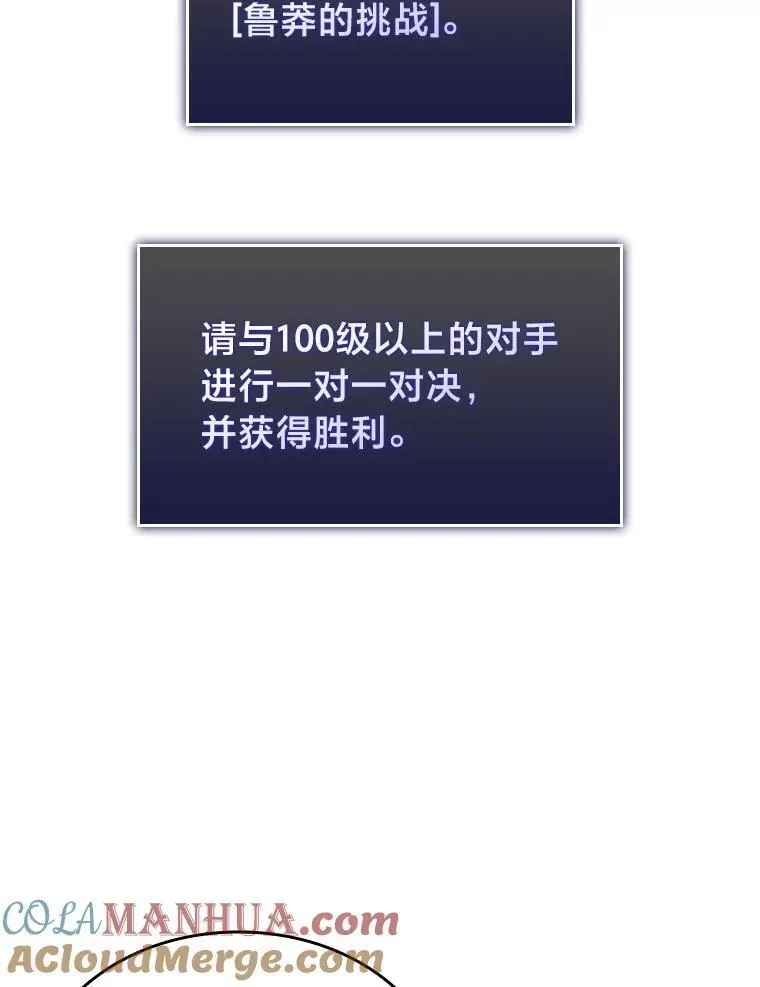 [鲁莽的挑战]。

请与100级以上的对手进行一对一对决，并获得胜利。

COLAMANHUA.com
ACloudMerge.com